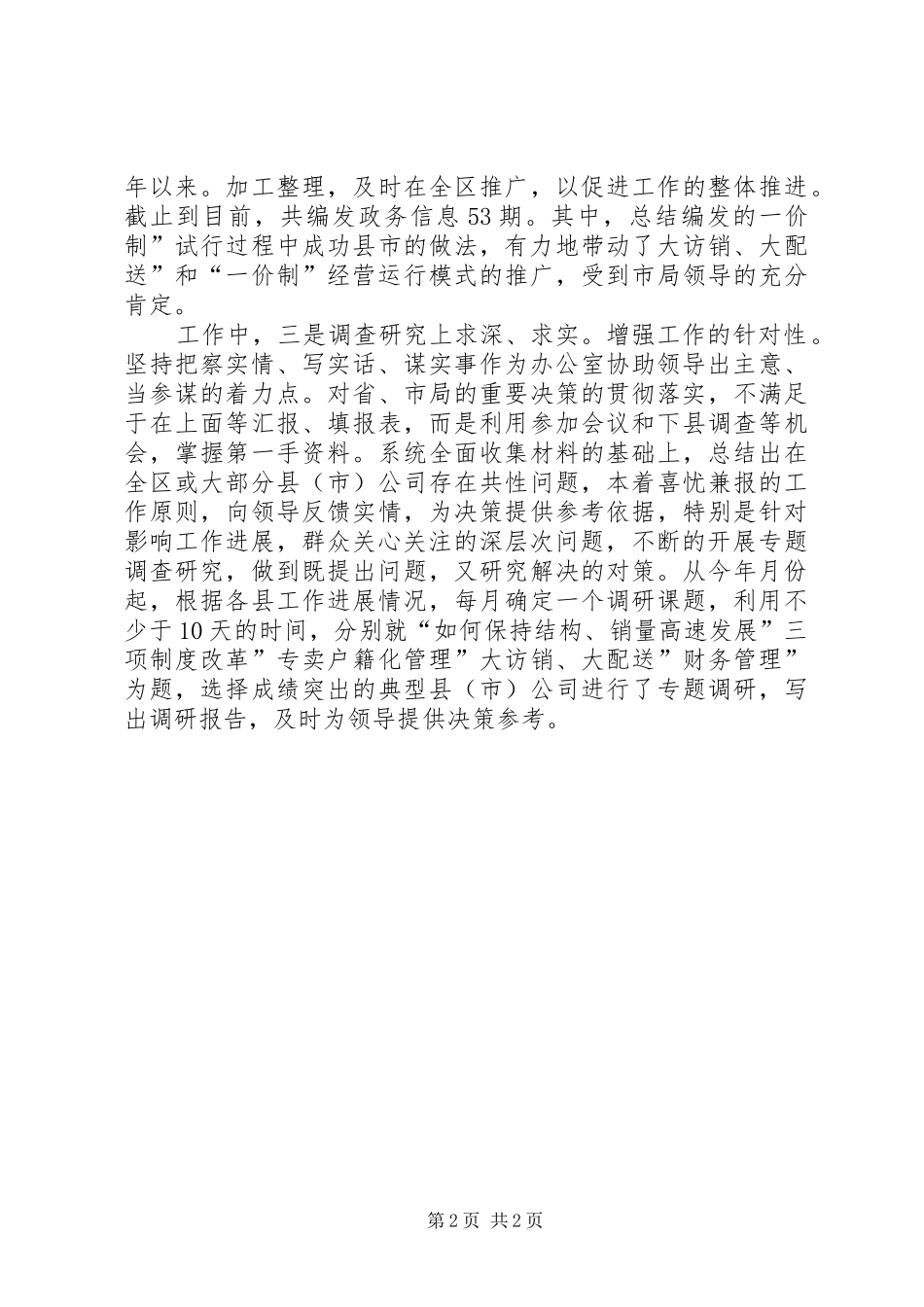 年以来。加工整理，及时在全区推广，以促进工作的整体推进。截止到目前，共编发政务信息53期。其中，总结编发的一价制”试行过程中成功县市的做法，有力地带动了大访销、大配送”和“一价制”经营运行模式的推广，受到市局领导的充分肯定。

工作中，三是调查研究上求深、求实。增强工作的针对性。坚持把察实情、写实话、谋实事作为办公室协助领导出主意、当参谋的着力点。对省、市局的重要决策的贯彻落实，不满足于在上面等汇报、填报表，而是利用参加会议和下县调查等机会，掌握第一手资料。系统全面收集材料的基础上，总结出在全区或大部分县（市）公司存在共性问题，本着喜忧兼报的工作原则，向领导反馈实情，为决策提供参考依据，特别是针对影响工作进展，群众关心关注的深层次问题，不断的开展专题调查研究，做到既提出问题，又研究解决的对策。从今年月份起，根据各县工作进展情况，每月确定一个调研课题，利用不少于10天的时间，分别就“如何保持结构、销量高速发展”三项制度改革”专卖户籍化管理”大访销、大配送”财务管理”为题，选择成绩突出的典型县（市）公司进行了专题调研，写出调研报告，及时为领导提供决策参考。

第2页 共2页